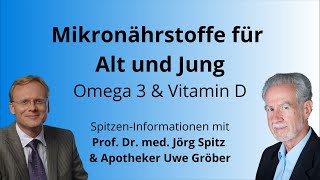 Mikronährstoffe für Alt und Jung

Omega 3 & Vitamin D

Spitzen-Informationen mit
Prof. Dr. med. Jörg Spitz
& Apotheker Uwe Gröber